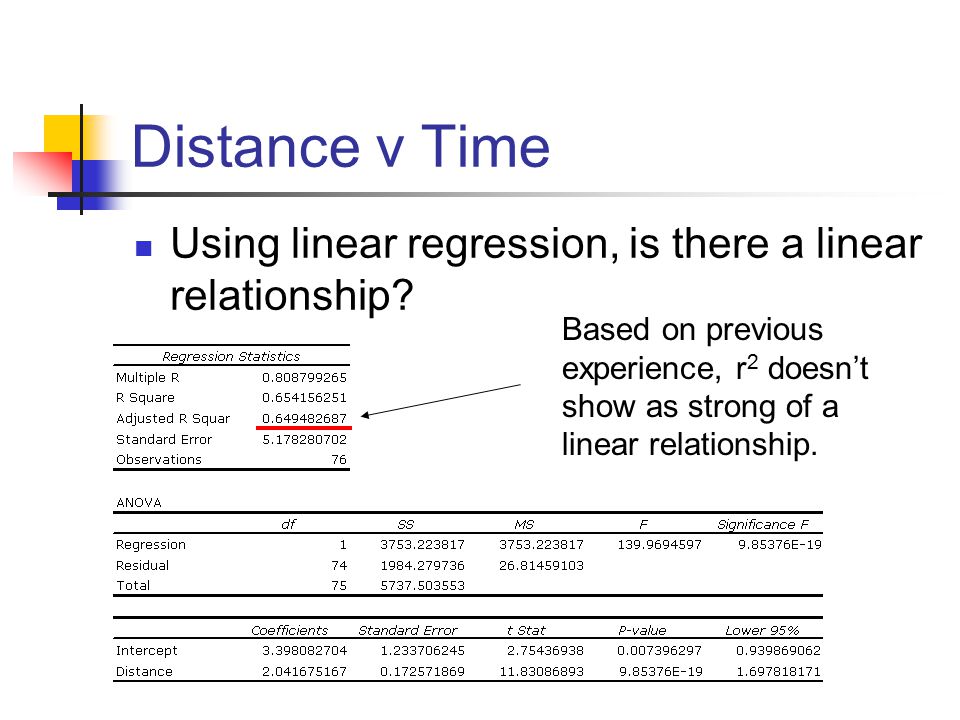 Distance v Time

Using linear regression, is there a linear relationship?

Based on previous experience, $r^2$ doesn't show as strong of a linear relationship.

| Regression Statistics | |
|---|---|
| Multiple R | 0.808799265 |
| R Square | 0.654156251 |
| Adjusted R Squar | 0.649482687 |
| Standard Error | 5.178280702 |
| Observations | 76 |

ANOVA

| | df | SS | MS | F | Significance F |
|---|---|---|---|---|---|
| Regression | 1 | 3753.223817 | 3753.223817 | 139.9694597 | 9.85376E-19 |
| Residual | 74 | 1984.279736 | 26.81459103 | | |
| Total | 75 | 5737.503553 | | | |

| | Coefficients | Standard Error | t Stat | P-value | Lower 95% |
|---|---|---|---|---|---|
| Intercept | 3.398082704 | 1.233706245 | 2.75436938 | 0.007396297 | 0.939869062 |
| Distance | 2.041675167 | 0.172571869 | 11.83086893 | 9.85376E-19 | 1.697818171 |